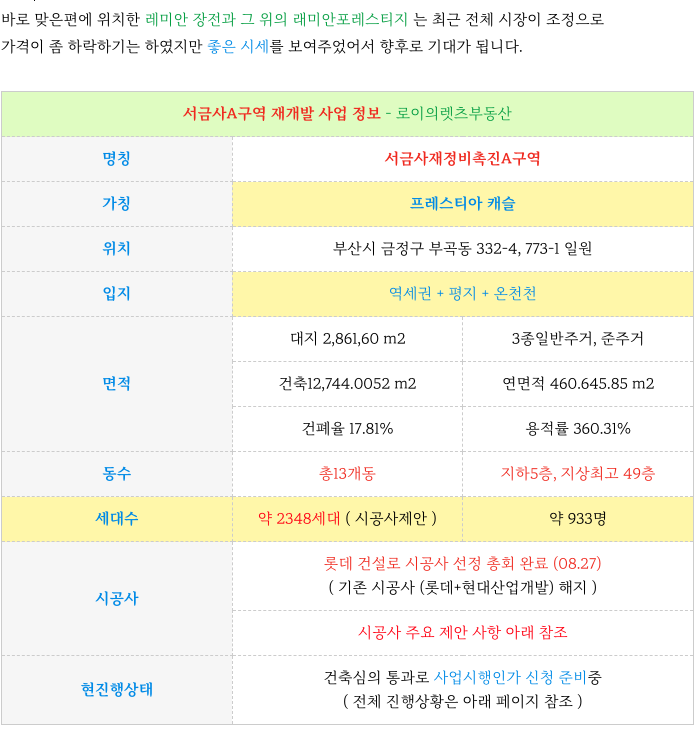 바로 맞은편에 위치한 레미안 장전과 그 위의 래미안포레스티지 는 최근 전체 시장이 조정으로 가격이 좀 하락하기는 하였지만 좋은 시세를 보여주었어서 향후로 기대가 됩니다.

| 서금사A구역 재개발 사업 정보 - 로이의렛츠부동산 | | |
|---|---|---|
| 명칭 | 서금사재정비촉진A구역 | |
| 가칭 | 프레스티아 캐슬 | |
| 위치 | 부산시 금정구 부곡동 332-4, 773-1 일원 | |
| 입지 | 역세권 + 평지 + 온천천 | |
| 면적 | 대지 2,861,60 m2 | 3종일반주거, 준주거 |
| | 건축12,744.0052 m2 | 연면적 460.645.85 m2 |
| | 건폐율 17.81% | 용적률 360.31% |
| 동수 | 총13개동 | 지하5층, 지상최고 49층 |
| 세대수 | 약 2348세대 ( 시공사제안 ) | 약 933명 |
| 시공사 | 롯데 건설로 시공사 선정 총회 완료 (08.27) ( 기존 시공사 (롯데+현대산업개발) 해지 ) | |
| | 시공사 주요 제안 사항 아래 참조 | |
| 현진행상태 | 건축심의 통과로 사업시행인가 신청 준비중 ( 전체 진행상황은 아래 페이지 참조 ) | |